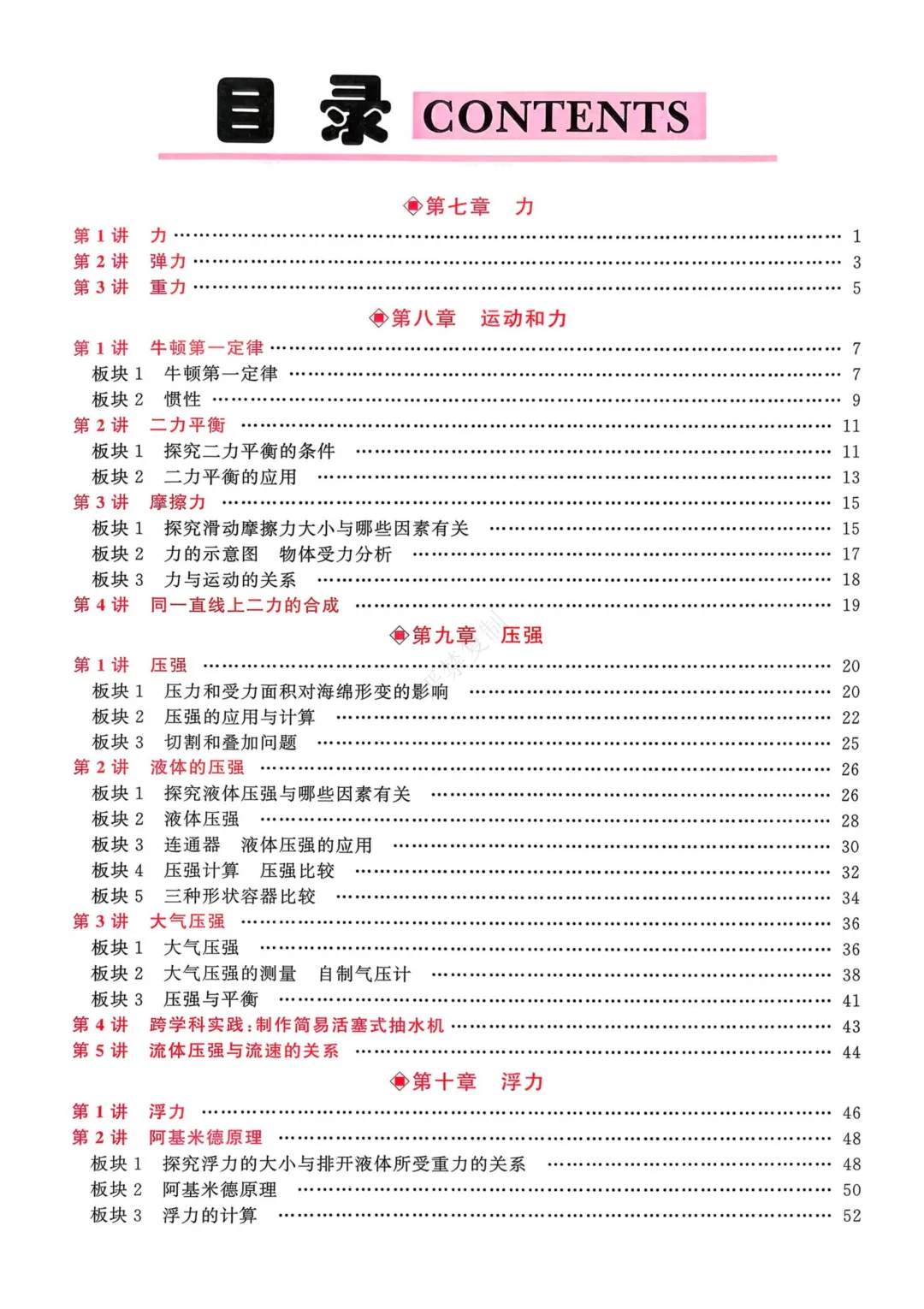 目 录 CONTENTS

第七章 力

第 1 讲 力 …… 1
第 2 讲 弹力 …… 3
第 3 讲 重力 …… 5

第八章 运动和力

第 1 讲 牛顿第一定律 …… 7
板块 1 牛顿第一定律 …… 7
板块 2 惯性 …… 9
第 2 讲 二力平衡 …… 11
板块 1 探究二力平衡的条件 …… 11
板块 2 二力平衡的应用 …… 13
第 3 讲 摩擦力 …… 15
板块 1 探究滑动摩擦力大小与哪些因素有关 …… 15
板块 2 力的示意图 物体受力分析 …… 17
板块 3 力与运动的关系 …… 18
第 4 讲 同一直线上二力的合成 …… 19

第九章 压强

第 1 讲 压强 …… 20
板块 1 压力和受力面积对海绵形变的影响 …… 20
板块 2 压强的应用与计算 …… 22
板块 3 切割和叠加问题 …… 25
第 2 讲 液体的压强 …… 26
板块 1 探究液体压强与哪些因素有关 …… 26
板块 2 液体压强 …… 28
板块 3 连通器 液体压强的应用 …… 30
板块 4 压强计算 压强比较 …… 32
板块 5 三种形状容器比较 …… 34
第 3 讲 大气压强 …… 36
板块 1 大气压强 …… 36
板块 2 大气压强的测量 自制气压计 …… 38
板块 3 压强与平衡 …… 41
第 4 讲 跨学科实践:制作简易活塞式抽水机 …… 43
第 5 讲 流体压强与流速的关系 …… 44

第十章 浮力

第 1 讲 浮力 …… 46
第 2 讲 阿基米德原理 …… 48
板块 1 探究浮力的大小与排开液体所受重力的关系 …… 48
板块 2 阿基米德原理 …… 50
板块 3 浮力的计算 …… 52